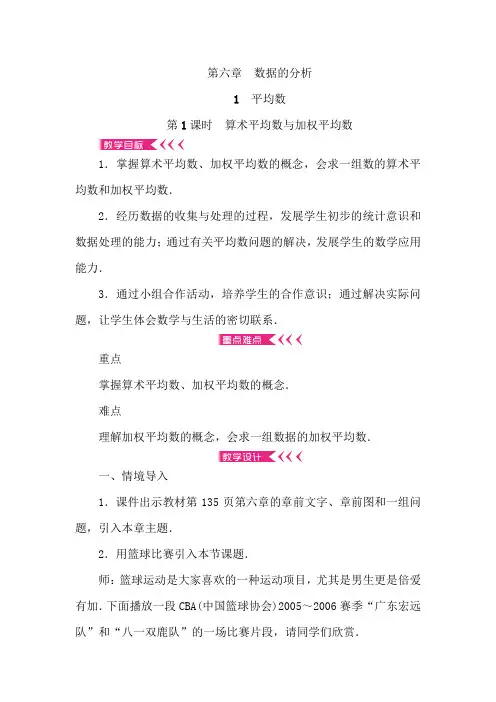 第六章　数据的分析

1　平均数

第1课时　算术平均数与加权平均数

教学目标

1．掌握算术平均数、加权平均数的概念，会求一组数的算术平均数和加权平均数．

2．经历数据的收集与处理的过程，发展学生初步的统计意识和数据处理的能力；通过有关平均数问题的解决，发展学生的数学应用能力．

3．通过小组合作活动，培养学生的合作意识；通过解决实际问题，让学生体会数学与生活的密切联系．

重点难点

重点

掌握算术平均数、加权平均数的概念．

难点

理解加权平均数的概念，会求一组数据的加权平均数．

教学设计

一、情境导入

1．课件出示教材第135页第六章的章前文字、章前图和一组问题，引入本章主题．

2．用篮球比赛引入本节课题．

师：篮球运动是大家喜欢的一种运动项目，尤其是男生更是倍爱有加．下面播放一段CBA(中国篮球协会)2005～2006赛季“广东宏远队”和“八一双鹿队”的一场比赛片段，请同学们欣赏．